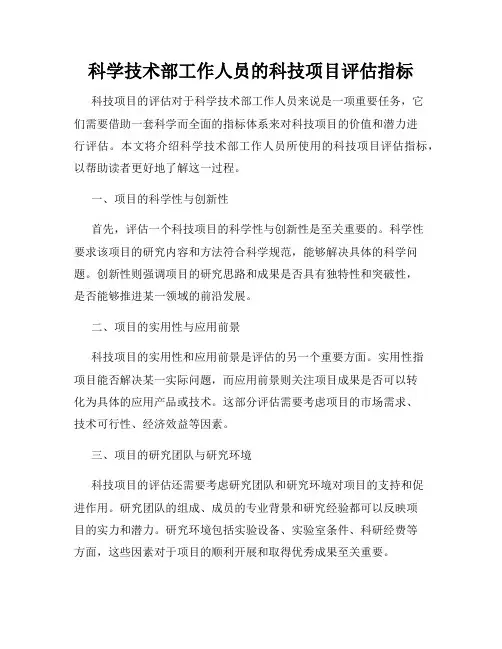 科学技术部工作人员的科技项目评估指标

科技项目的评估对于科学技术部工作人员来说是一项重要任务，它们需要借助一套科学而全面的指标体系来对科技项目的价值和潜力进行评估。本文将介绍科学技术部工作人员所使用的科技项目评估指标，以帮助读者更好地了解这一过程。

一、项目的科学性与创新性

首先，评估一个科技项目的科学性与创新性是至关重要的。科学性要求该项目的研究内容和方法符合科学规范，能够解决具体的科学问题。创新性则强调项目的研究思路和成果是否具有独特性和突破性，是否能够推进某一领域的前沿发展。

二、项目的实用性与应用前景

科技项目的实用性和应用前景是评估的另一个重要方面。实用性指项目能否解决某一实际问题，而应用前景则关注项目成果是否可以转化为具体的应用产品或技术。这部分评估需要考虑项目的市场需求、技术可行性、经济效益等因素。

三、项目的研究团队与研究环境

科技项目的评估还需要考虑研究团队和研究环境对项目的支持和促进作用。研究团队的组成、成员的专业背景和研究经验都可以反映项目的实力和潜力。研究环境包括实验设备、实验室条件、科研经费等方面，这些因素对于项目的顺利开展和取得优秀成果至关重要。